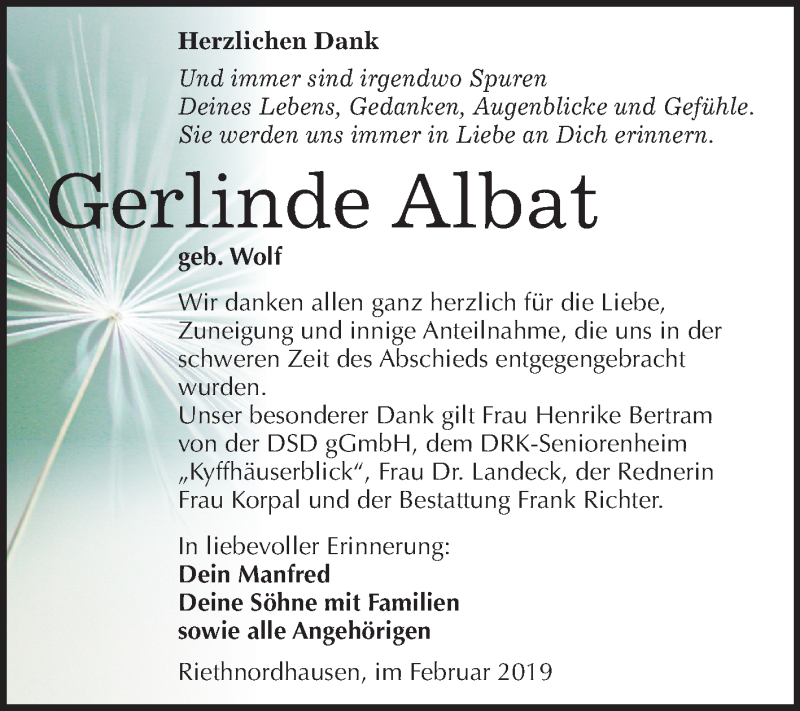 Herzlichen Dank

Und immer sind irgendwo Spuren
Deines Lebens, Gedanken, Augenblicke und Gefühle.
Sie werden uns immer in Liebe an Dich erinnern.

Gerlinde Albat

geb. Wolf

Wir danken allen ganz herzlich für die Liebe, Zuneigung und innige Anteilnahme, die uns in der schweren Zeit des Abschieds entgegengebracht wurden.
Unser besonderer Dank gilt Frau Henrike Bertram von der DSD gGmbH, dem DRK-Seniorenheim „Kyffhäuserblick“, Frau Dr. Landeck, der Rednerin Frau Korpal und der Bestattung Frank Richter.

In liebevoller Erinnerung:
Dein Manfred
Deine Söhne mit Familien
sowie alle Angehörigen

Riethnordhausen, im Februar 2019